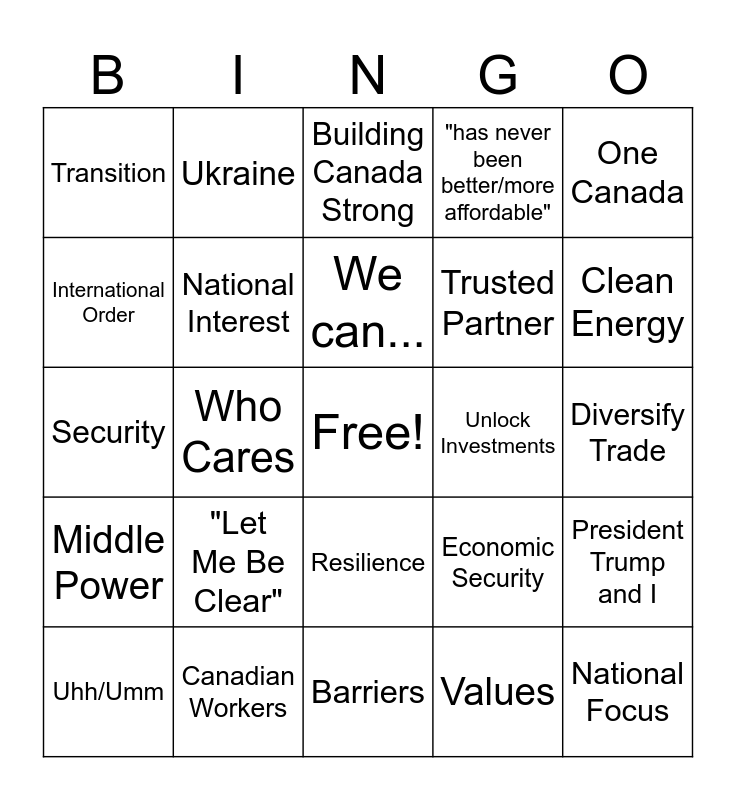 | B | I | N | G | O |
|---|---|---|---|---|
| Transition | Ukraine | Building Canada Strong | "has never been better/more affordable" | One Canada |
| International Order | National Interest | We can... | Trusted Partner | Clean Energy |
| Security | Who Cares | Free! | Unlock Investments | Diversify Trade |
| Middle Power | "Let Me Be Clear" | Resilience | Economic Security | President Trump and I |
| Uhh/Umm | Canadian Workers | Barriers | Values | National Focus |